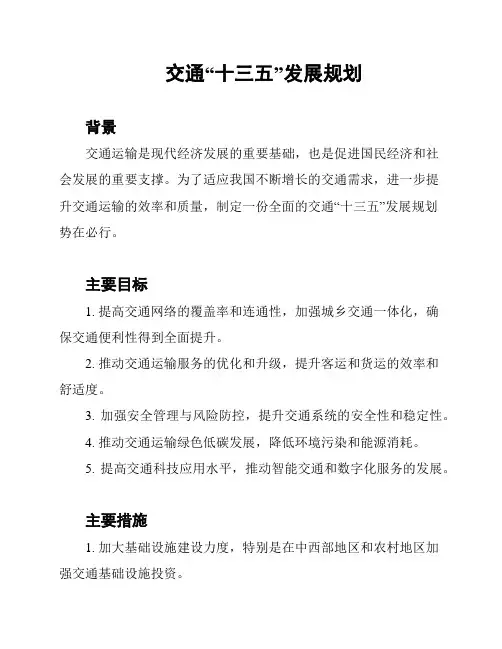 交通“十三五”发展规划

背景

交通运输是现代经济发展的重要基础，也是促进国民经济和社会发展的重要支撑。为了适应我国不断增长的交通需求，进一步提升交通运输的效率和质量，制定一份全面的交通“十三五”发展规划势在必行。

主要目标

1. 提高交通网络的覆盖率和连通性，加强城乡交通一体化，确保交通便利性得到全面提升。

2. 推动交通运输服务的优化和升级，提升客运和货运的效率和舒适度。

3. 加强安全管理与风险防控，提升交通系统的安全性和稳定性。

4. 推动交通运输绿色低碳发展，降低环境污染和能源消耗。

5. 提高交通科技应用水平，推动智能交通和数字化服务的发展。

主要措施

1. 加大基础设施建设力度，特别是在中西部地区和农村地区加强交通基础设施投资。